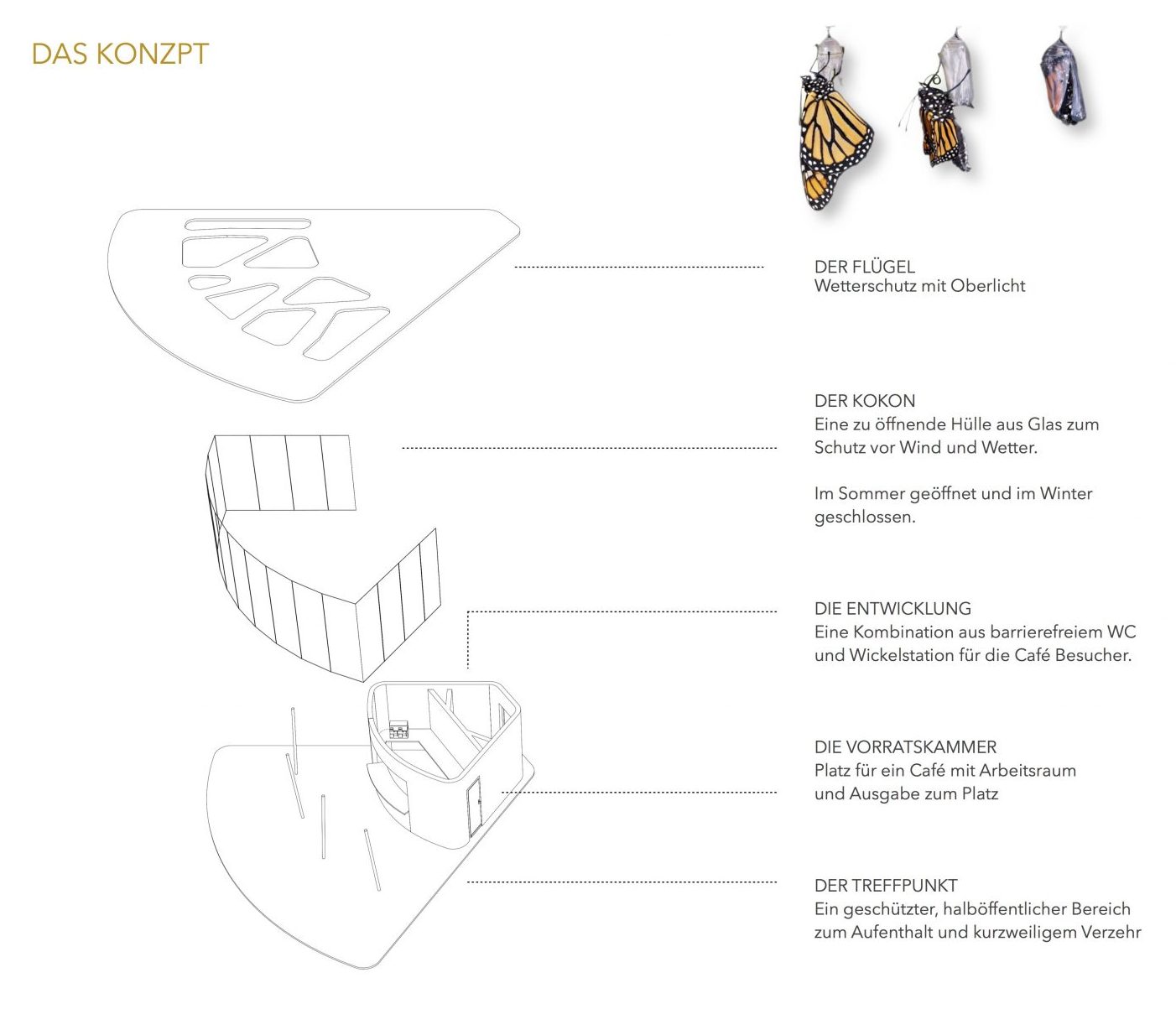 DAS KONZPT

DER FLÜGEL
Wetterschutz mit Oberlicht

DER KOKON
Eine zu öffnende Hülle aus Glas zum Schutz vor Wind und Wetter.

Im Sommer geöffnet und im Winter geschlossen.

DIE ENTWICKLUNG
Eine Kombination aus barrierefreiem WC und Wickelstation für die Café Besucher.

DIE VORRATSKAMMER
Platz für ein Café mit Arbeitsraum und Ausgabe zum Platz

DER TREFFPUNKT
Ein geschützter, halböffentlicher Bereich zum Aufenthalt und kurzweiligem Verzehr